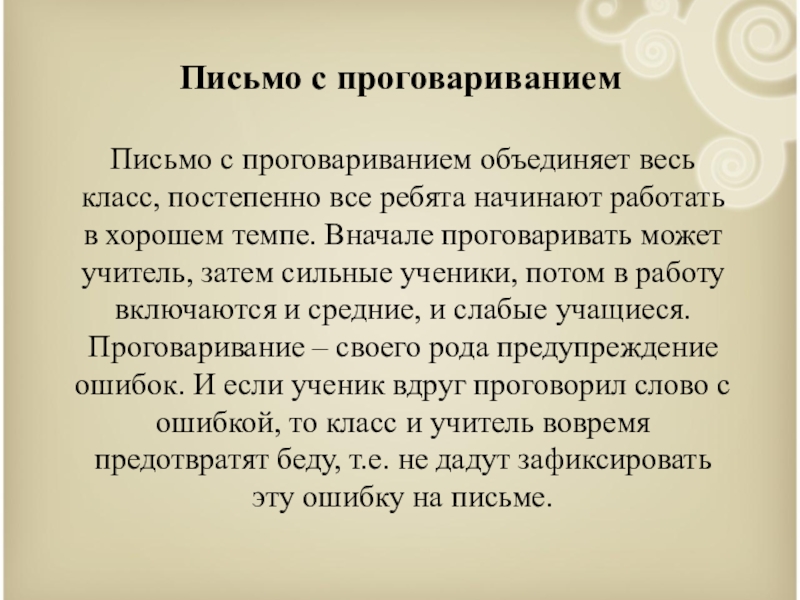 Письмо с проговариванием

Письмо с проговариванием объединяет весь класс, постепенно все ребята начинают работать в хорошем темпе. Вначале проговаривать может учитель, затем сильные ученики, потом в работу включаются и средние, и слабые учащиеся. Проговаривание – своего рода предупреждение ошибок. И если ученик вдруг проговорил слово с ошибкой, то класс и учитель вовремя предотвратят беду, т.е. не дадут зафиксировать эту ошибку на письме.